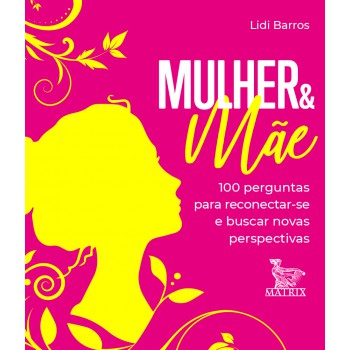 Lidi Barros

MULHER&
Mãe

100 perguntas para reconectar-se e buscar novas perspectivas

MATRIX